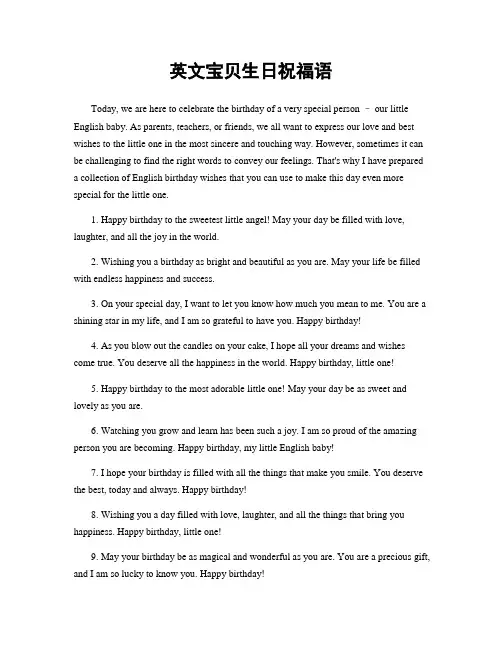 英文宝贝生日祝福语

Today, we are here to celebrate the birthday of a very special person – our little English baby. As parents, teachers, or friends, we all want to express our love and best wishes to the little one in the most sincere and touching way. However, sometimes it can be challenging to find the right words to convey our feelings. That's why I have prepared a collection of English birthday wishes that you can use to make this day even more special for the little one.

1. Happy birthday to the sweetest little angel! May your day be filled with love, laughter, and all the joy in the world.

2. Wishing you a birthday as bright and beautiful as you are. May your life be filled with endless happiness and success.

3. On your special day, I want to let you know how much you mean to me. You are a shining star in my life, and I am so grateful to have you. Happy birthday!

4. As you blow out the candles on your cake, I hope all your dreams and wishes come true. You deserve all the happiness in the world. Happy birthday, little one!

5. Happy birthday to the most adorable little one! May your day be as sweet and lovely as you are.

6. Watching you grow and learn has been such a joy. I am so proud of the amazing person you are becoming. Happy birthday, my little English baby!

7. I hope your birthday is filled with all the things that make you smile. You deserve the best, today and always. Happy birthday!

8. Wishing you a day filled with love, laughter, and all the things that bring you happiness. Happy birthday, little one!

9. May your birthday be as magical and wonderful as you are. You are a precious gift, and I am so lucky to know you. Happy birthday!